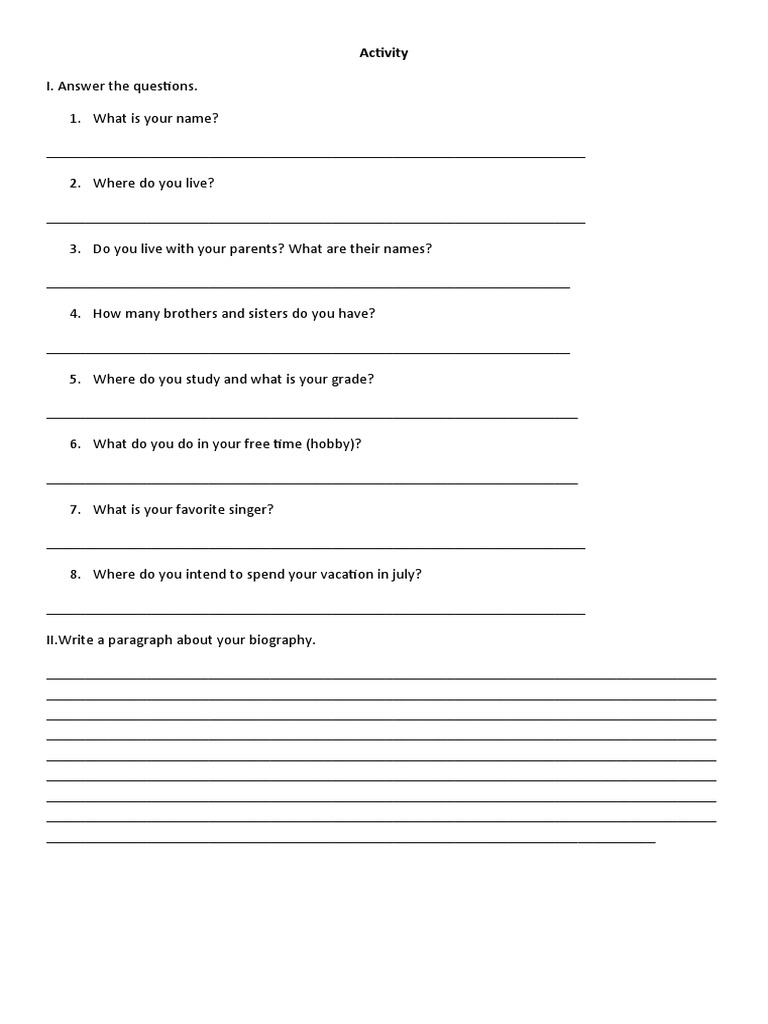 Activity

I. Answer the questions.

1. What is your name?

2. Where do you live?

3. Do you live with your parents? What are their names?

4. How many brothers and sisters do you have?

5. Where do you study and what is your grade?

6. What do you do in your free time (hobby)?

7. What is your favorite singer?

8. Where do you intend to spend your vacation in july?

II.Write a paragraph about your biography.